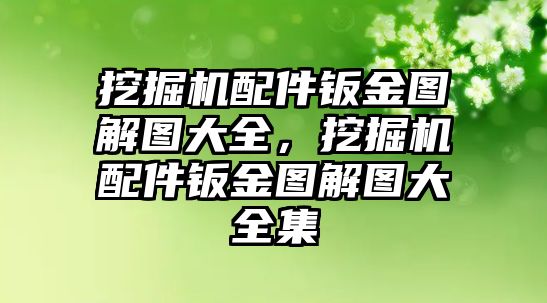 挖掘机配件钣金图解图大全，挖掘机配件钣金图解图大全集